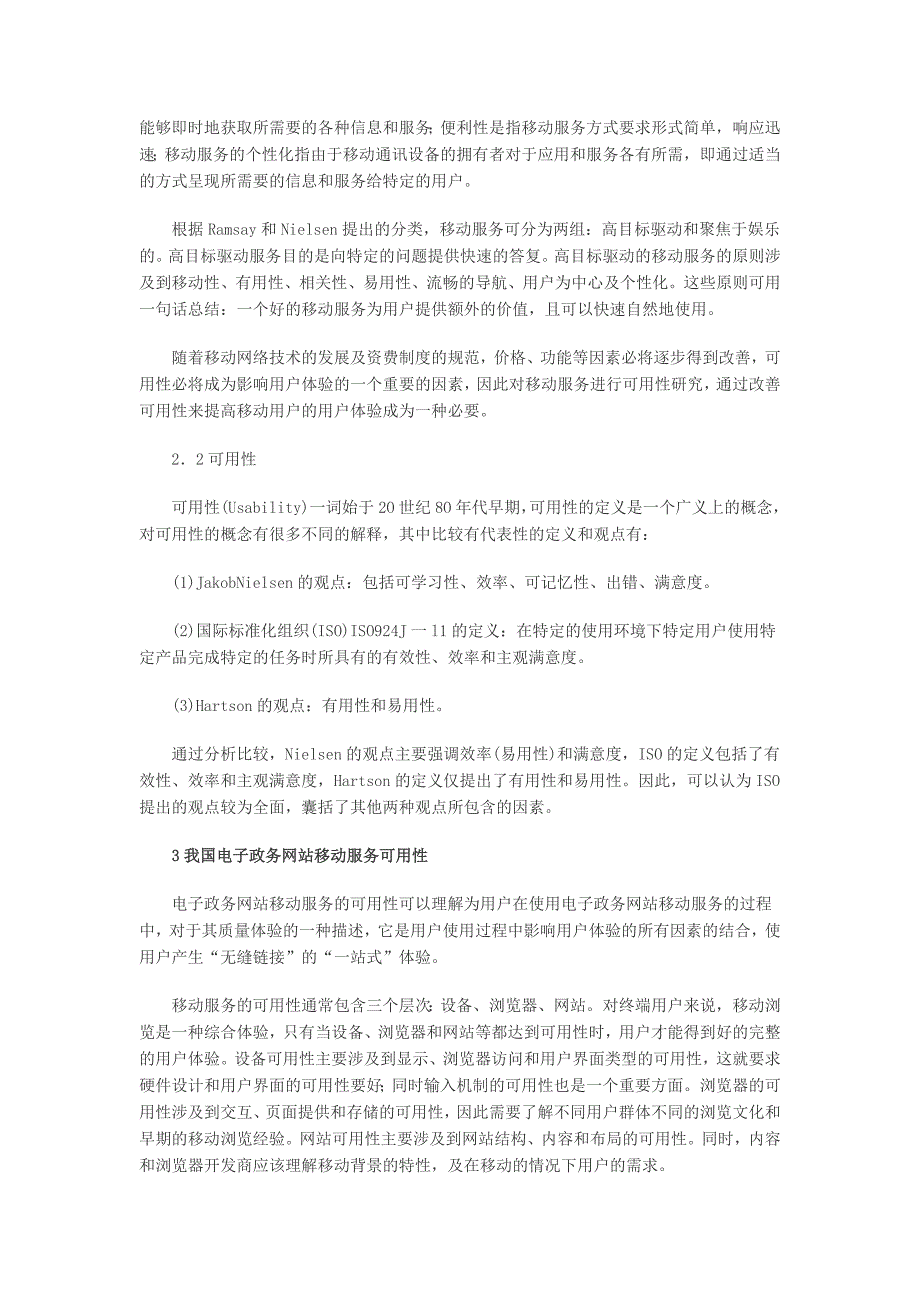 能够即时地获取所需要的各种信息和服务;便利性是指移动服务方式要求形式简单，响应迅速;移动服务的个性化指由于移动通讯设备的拥有者对于应用和服务各有所需，即通过适当的方式呈现所需要的信息和服务给特定的用户。

根据 Ramsay 和 Nielsen 提出的分类，移动服务可分为两组：高目标驱动和聚焦于娱乐的。高目标驱动服务目的是向特定的问题提供快速的答复。高目标驱动的移动服务的原则涉及到移动性、有用性、相关性、易用性、流畅的导航、用户为中心及个性化。这些原则可用一句话总结：一个好的移动服务为用户提供额外的价值，且可以快速自然地使用。

随着移动网络技术的发展及资费制度的规范，价格、功能等因素必将逐步得到改善，可用性必将成为影响用户体验的一个重要的因素，因此对移动服务进行可用性研究，通过改善可用性来提高移动用户的用户体验成为一种必要。

2．2 可用性

可用性(Usability)一词始于 20 世纪 80 年代早期，可用性的定义是一个广义上的概念，对可用性的概念有很多不同的解释，其中比较有代表性的定义和观点有:

(1)JakobNielsen 的观点：包括可学习性、效率、可记忆性、出错、满意度。

(2)国际标准化组织(ISO)ISO924J 一 11 的定义：在特定的使用环境下特定用户使用特定产品完成特定的任务时所具有的有效性、效率和主观满意度。

(3)Hartson 的观点：有用性和易用性。

通过分析比较，Nielsen 的观点主要强调效率(易用性)和满意度，ISO 的定义包括了有效性、效率和主观满意度，Hartson 的定义仅提出了有用性和易用性。因此，可以认为 ISO 提出的观点较为全面，囊括了其他两种观点所包含的因素。

3 我国电子政务网站移动服务可用性

电子政务网站移动服务的可用性可以理解为用户在使用电子政务网站移动服务的过程中，对于其质量体验的一种描述，它是用户使用过程中影响用户体验的所有因素的结合，使用户产生“无缝链接”的“一站式”体验。

移动服务的可用性通常包含三个层次:设备、浏览器、网站。对终端用户来说，移动浏览是一种综合体验，只有当设备、浏览器和网站等都达到可用性时，用户才能得到好的完整的用户体验。设备可用性主要涉及到显示、浏览器访问和用户界面类型的可用性，这就要求硬件设计和用户界面的可用性要好;同时输入机制的可用性也是一个重要方面。浏览器的可用性涉及到交互、页面提供和存储的可用性，因此需要了解不同用户群体不同的浏览文化和早期的移动浏览经验。网站可用性主要涉及到网站结构、内容和布局的可用性。同时，内容和浏览器开发商应该理解移动背景的特性，及在移动的情况下用户的需求。